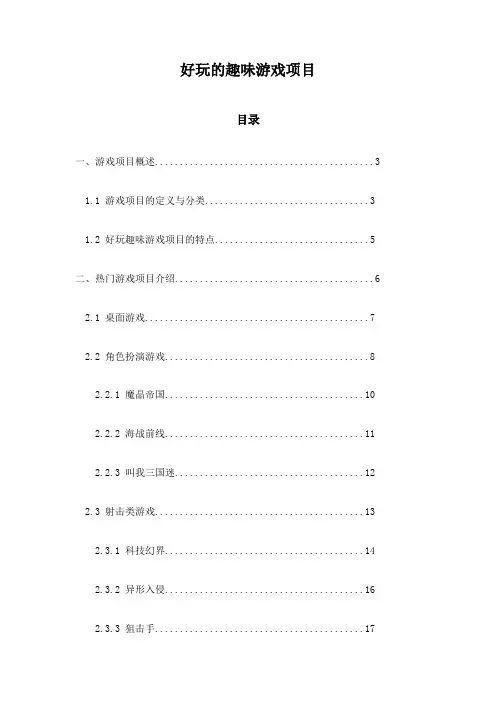 好玩的趣味游戏项目

目录

一、游戏项目概述............................................3

1.1 游戏项目的定义与分类................................3

1.2 好玩趣味游戏项目的特点..............................5

二、热门游戏项目介绍........................................6

2.1 桌面游戏............................................7

2.2 角色扮演游戏........................................8

2.2.1 魔晶帝国........................................10

2.2.2 海战前线........................................11

2.2.3 叫我三国迷......................................12

2.3 射击类游戏..........................................13

2.3.1 科技幻界........................................14

2.3.2 异形入侵........................................16

2.3.3 狙击手..........................................17